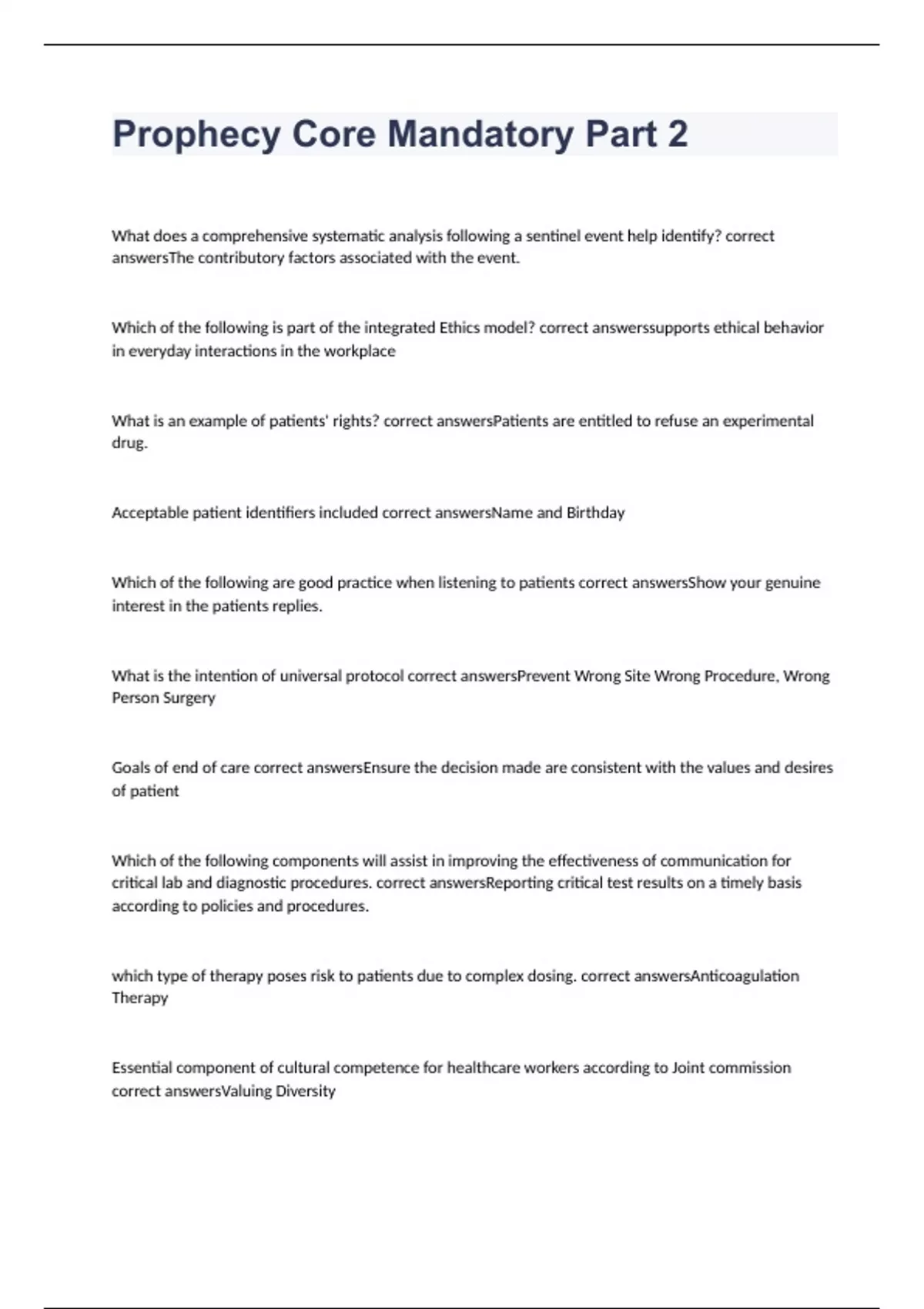 Prophecy Core Mandatory Part 2

What does a comprehensive systematic analysis following a sentinel event help identify? correct answersThe contributory factors associated with the event.

Which of the following is part of the integrated Ethics model? correct answerssupports ethical behavior in everyday interactions in the workplace

What is an example of patients' rights? correct answersPatients are entitled to refuse an experimental drug.

Acceptable patient identifiers included correct answersName and Birthday

Which of the following are good practice when listening to patients correct answersShow your genuine interest in the patients replies.

What is the intention of universal protocol correct answersPrevent Wrong Site Wrong Procedure, Wrong Person Surgery

Goals of end of care correct answersEnsure the decision made are consistent with the values and desires of patient

Which of the following components will assist in improving the effectiveness of communication for critical lab and diagnostic procedures. correct answersReporting critical test results on a timely basis according to policies and procedures.

which type of therapy poses risk to patients due to complex dosing. correct answersAnticoagulation Therapy

Essential component of cultural competence for healthcare workers according to Joint commission correct answersValuing Diversity